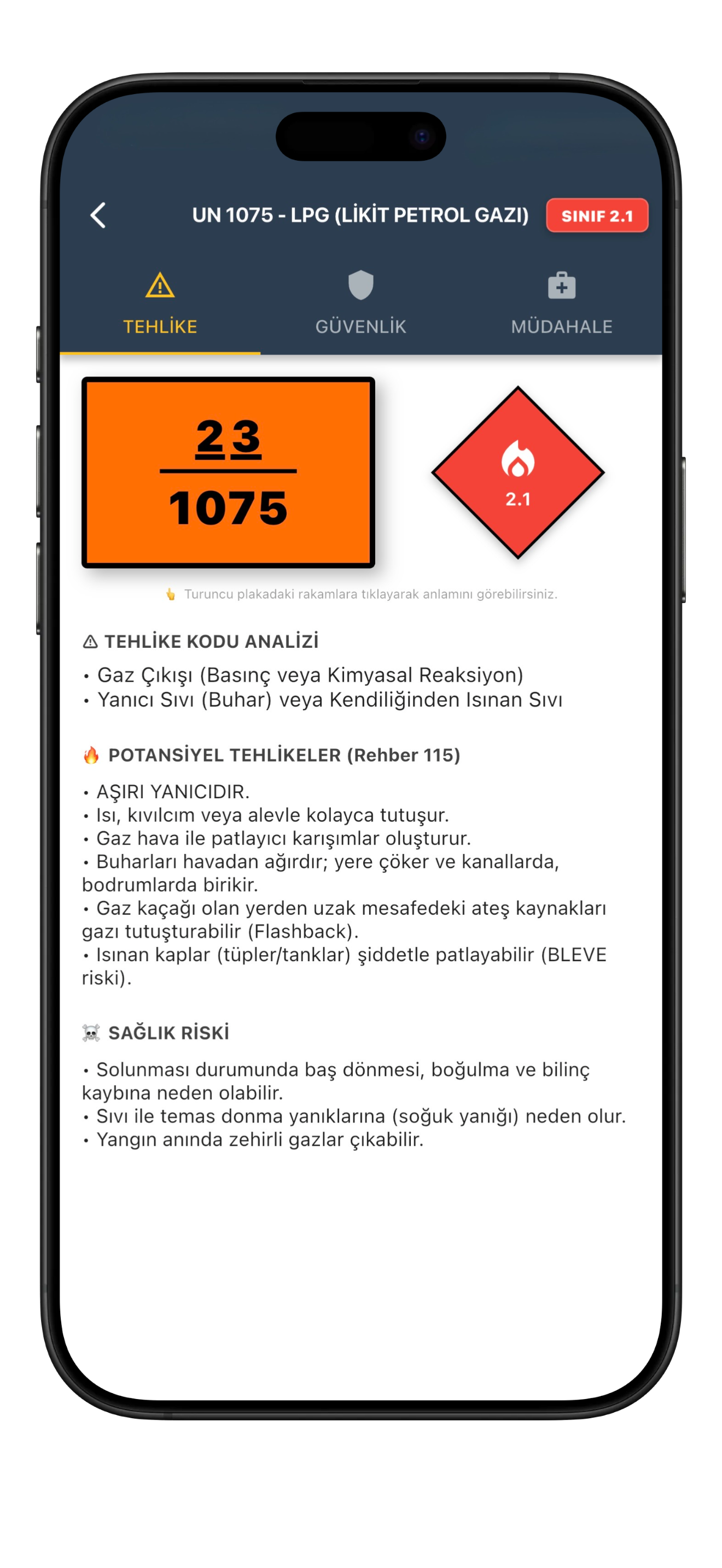 UN 1075 - LPG (LİKİT PETROL GAZI) SINIF 2.1

TEHLİKE GÜVENLİK MÜDAHALE

23

1075

2.1

Turuncu plakadaki rakamlara tıklayarak anlamını görebilirsiniz.

TEHLİKE KODU ANALİZİ

• Gaz Çıkışı (Basınç veya Kimyasal Reaksiyon)
• Yanıcı Sıvı (Buhar) veya Kendiliğinden Isınan Sıvı

POTANSİYEL TEHLİKELER (Rehber 115)

• AŞIRI YANICIDIR.
• Isı, kıvılcım veya alevle kolayca tutuşur.
• Gaz hava ile patlayıcı karışımlar oluşturur.
• Buharları havadan ağırdır; yere çöker ve kanallarda, bodrumlarda birikir.
• Gaz kaçağı olan yerden uzak mesafedeki ateş kaynakları gazı tutuşturabilir (Flashback).
• Isınan kaplar (tüpler/tanklar) şiddetle patlayabilir (BLEVE riski).

SAĞLIK RİSKİ

• Solunması durumunda baş dönmesi, boğulma ve bilinç kaybına neden olabilir.
• Sıvı ile temas donma yanıklarına (soğuk yanığı) neden olur.
• Yangın anında zehirli gazlar çıkabilir.